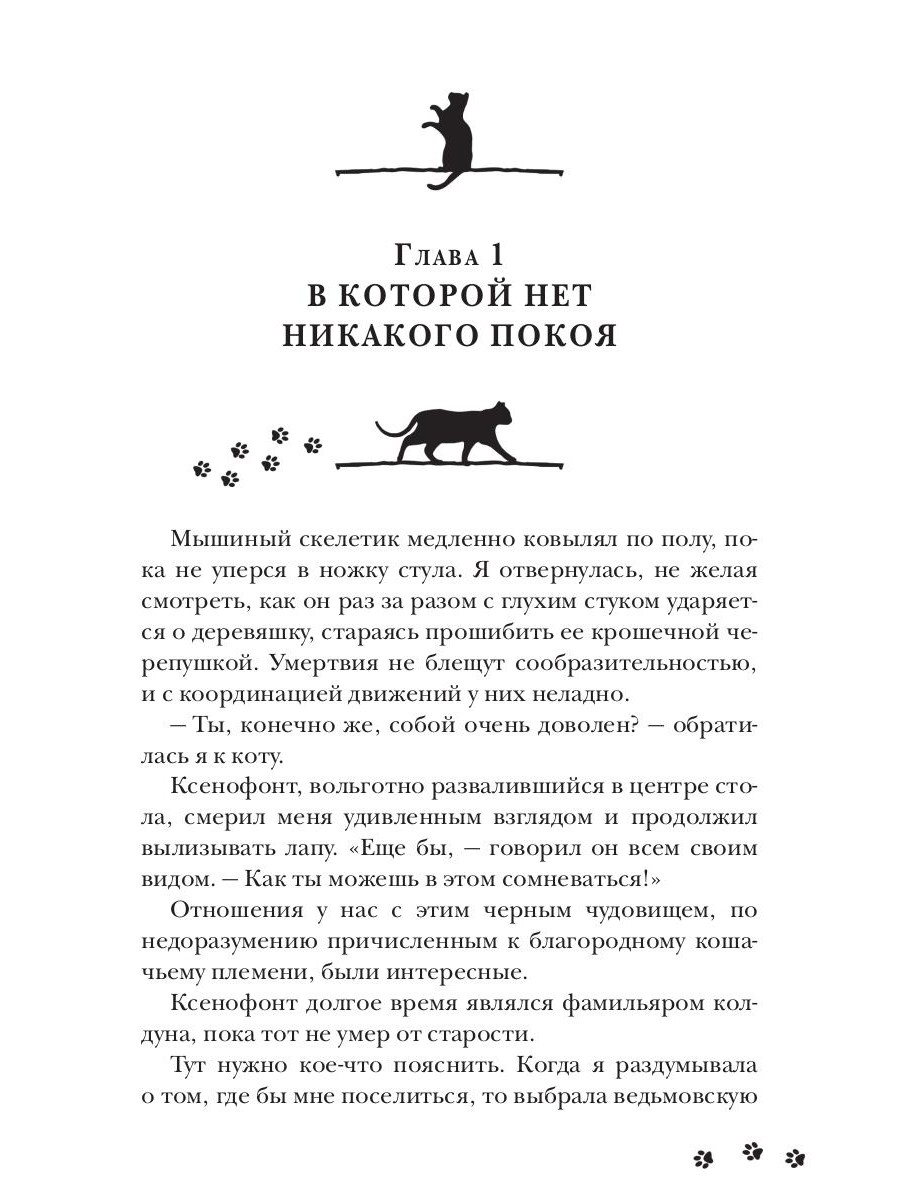 Глава 1
В КОТОРОЙ НЕТ НИКАКОГО ПОКОЯ

Мышиный скелетик медленно ковылял по полу, пока не уперся в ножку стула. Я отвернулась, не желая смотреть, как он раз за разом с глухим стуком ударяется о деревяшку, стараясь прошибить ее крошечной черепушкой. Умертвия не блещут сообразительностью, и с координацией движений у них неладно.

— Ты, конечно же, собой очень доволен? — обратилась я к коту.

Ксенофонт, вольготно развалившийся в центре стола, смерил меня удивленным взглядом и продолжил вылизывать лапу. «Еще бы, — говорил он всем своим видом. — Как ты можешь в этом сомневаться!»

Отношения у нас с этим черным чудовищем, по недоразумению причисленным к благородному кошачьему племени, были интересные.

Ксенофонт долгое время являлся фамильяром колдуна, пока тот не умер от старости.

Тут нужно кое-что пояснить. Когда я раздумывала о том, где бы мне поселиться, то выбрала ведьмовскую